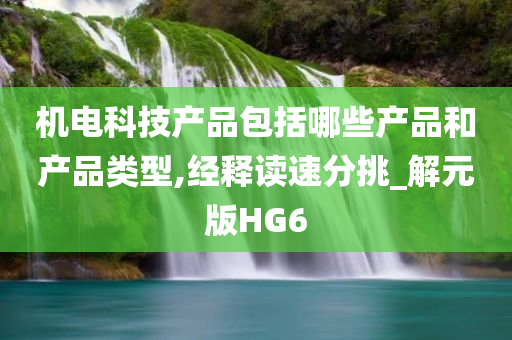 机电科技产品包括哪些产品和产品类型,经释读速分挑_解元版HG6